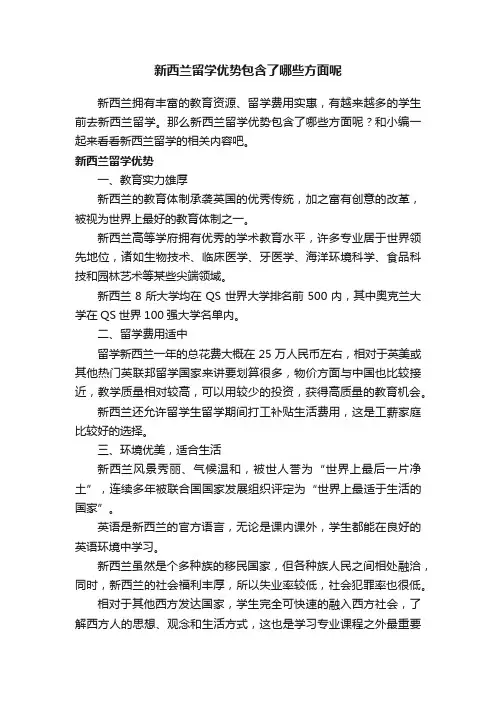 新西兰留学优势包含了哪些方面呢

新西兰拥有丰富的教育资源、留学费用实惠，有越来越多的学生前去新西兰留学。那么新西兰留学优势包含了哪些方面呢？和小编一起来看看新西兰留学的相关内容吧。

新西兰留学优势

一、教育实力雄厚

新西兰的教育体制承袭英国的优秀传统，加之富有创意的改革，被视为世界上最好的教育体制之一。

新西兰高等学府拥有优秀的学术教育水平，许多专业居于世界领先地位，诸如生物技术、临床医学、牙医学、海洋环境科学、食品科技和园林艺术等某些尖端领域。

新西兰 8 所大学均在 QS 世界大学排名前 500 内，其中奥克兰大学在 QS 世界 100 强大学名单内。

二、留学费用适中

留学新西兰一年的总花费大概在 25 万人民币左右，相对于英美或其他热门英联邦留学国家来讲要划算很多，物价方面与中国也比较接近，教学质量相对较高，可以用较少的投资，获得高质量的教育机会。

新西兰还允许留学生留学期间打工补贴生活费用，这是工薪家庭比较好的选择。

三、环境优美，适合生活

新西兰风景秀丽、气候温和，被世人誉为“世界上最后一片净土”，连续多年被联合国国家发展组织评定为“世界上最适于生活的国家”。

英语是新西兰的官方语言，无论是课内课外，学生都能在良好的英语环境中学习。

新西兰虽然是个多种族的移民国家，但各种族人民之间相处融洽，同时，新西兰的社会福利丰厚，所以失业率较低，社会犯罪率也很低。

相对于其他西方发达国家，学生完全可快速的融入西方社会，了解西方人的思想、观念和生活方式，这也是学习专业课程之外最重要